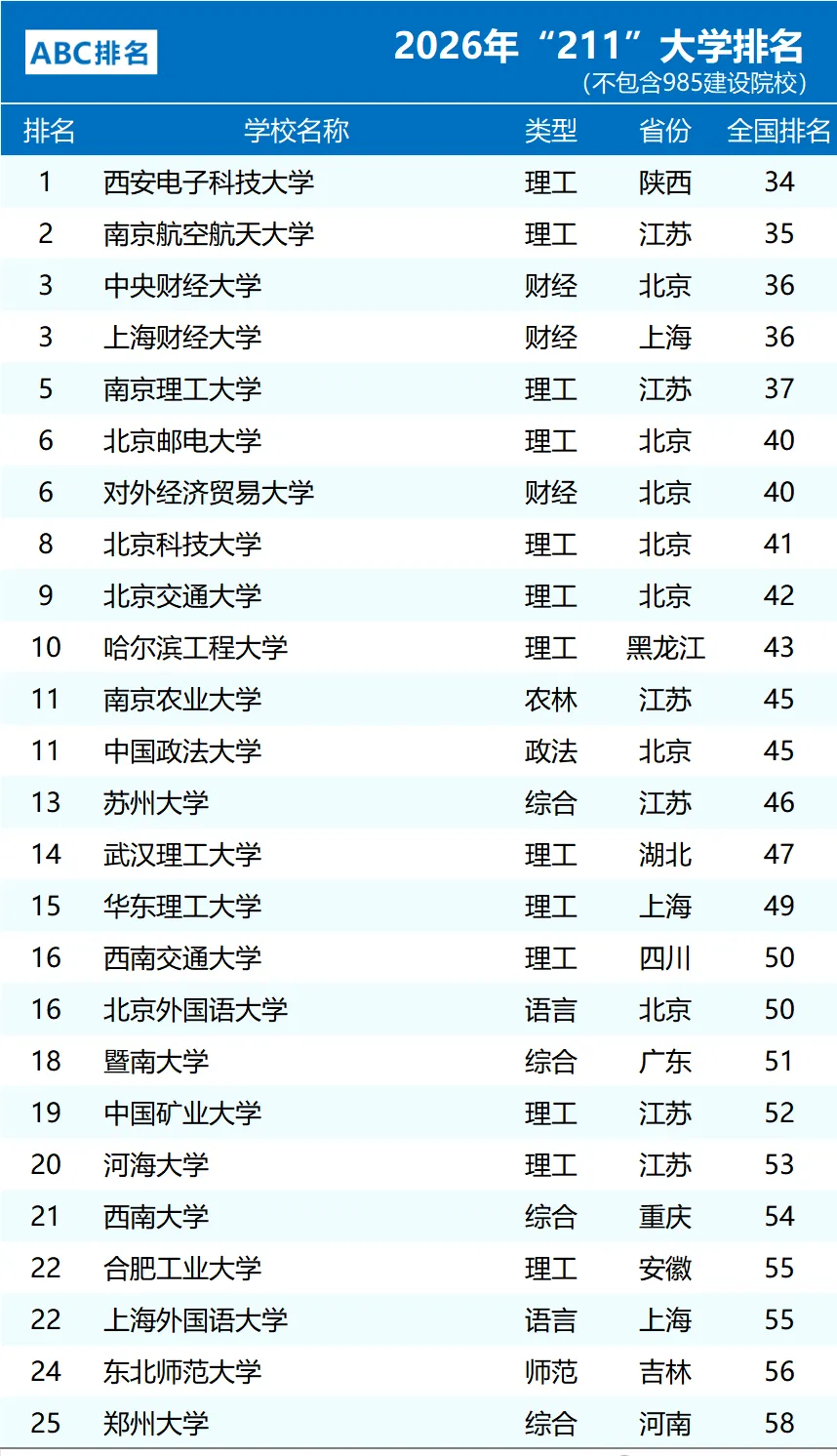 ABC排名

2026年“211”大学排名
(不包含985建设院校)

| 排名 | 学校名称 | 类型 | 省份 | 全国排名 |
|---|---|---|---|---|
| 1 | 西安电子科技大学 | 理工 | 陕西 | 34 |
| 2 | 南京航空航天大学 | 理工 | 江苏 | 35 |
| 3 | 中央财经大学 | 财经 | 北京 | 36 |
| 3 | 上海财经大学 | 财经 | 上海 | 36 |
| 5 | 南京理工大学 | 理工 | 江苏 | 37 |
| 6 | 北京邮电大学 | 理工 | 北京 | 40 |
| 6 | 对外经济贸易大学 | 财经 | 北京 | 40 |
| 8 | 北京科技大学 | 理工 | 北京 | 41 |
| 9 | 北京交通大学 | 理工 | 北京 | 42 |
| 10 | 哈尔滨工程大学 | 理工 | 黑龙江 | 43 |
| 11 | 南京农业大学 | 农林 | 江苏 | 45 |
| 11 | 中国政法大学 | 政法 | 北京 | 45 |
| 13 | 苏州大学 | 综合 | 江苏 | 46 |
| 14 | 武汉理工大学 | 理工 | 湖北 | 47 |
| 15 | 华东理工大学 | 理工 | 上海 | 49 |
| 16 | 西南交通大学 | 理工 | 四川 | 50 |
| 16 | 北京外国语大学 | 语言 | 北京 | 50 |
| 18 | 暨南大学 | 综合 | 广东 | 51 |
| 19 | 中国矿业大学 | 理工 | 江苏 | 52 |
| 20 | 河海大学 | 理工 | 江苏 | 53 |
| 21 | 西南大学 | 综合 | 重庆 | 54 |
| 22 | 合肥工业大学 | 理工 | 安徽 | 55 |
| 22 | 上海外国语大学 | 语言 | 上海 | 55 |
| 24 | 东北师范大学 | 师范 | 吉林 | 56 |
| 25 | 郑州大学 | 综合 | 河南 | 58 |